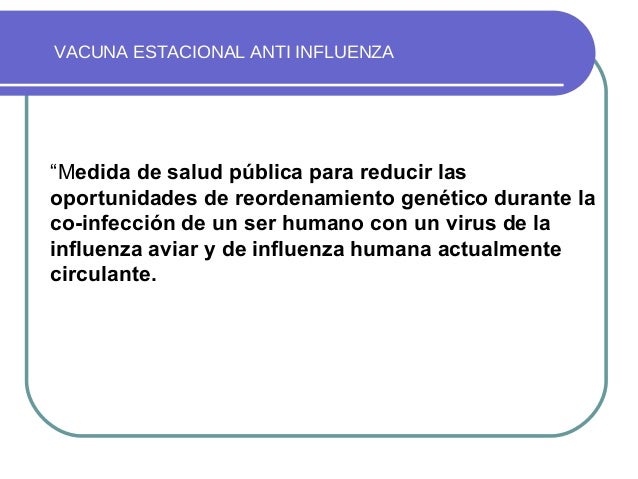 VACUNA ESTACIONAL ANTI INFLUENZA

“Medida de salud pública para reducir las oportunidades de reordenamiento genético durante la co-infección de un ser humano con un virus de la influenza aviar y de influenza humana actualmente circulante.